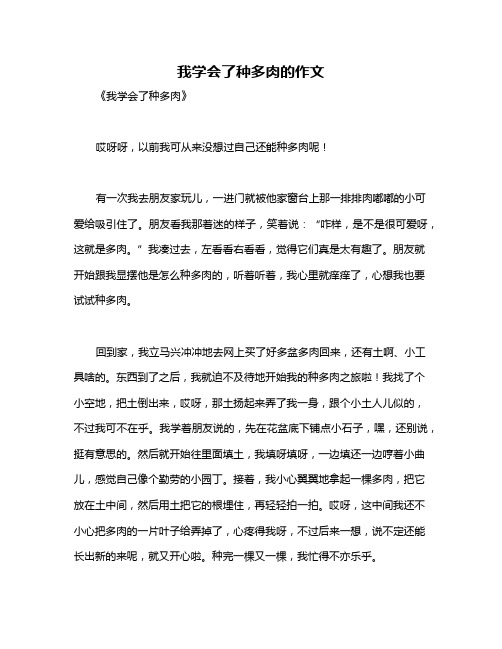 我学会了种多肉的作文

《我学会了种多肉》

哎呀呀，以前我可从来没想过自己还能种多肉呢！

有一次我去朋友家玩儿，一进门就被他家窗台上那一排排肉嘟嘟的小可爱给吸引住了。朋友看我那着迷的样子，笑着说：“咋样，是不是很可爱呀，这就是多肉。”我凑过去，左看看右看看，觉得它们真是太有趣了。朋友就开始跟我显摆他是怎么种多肉的，听着听着，我心里就痒痒了，心想我也要试试种多肉。

回到家，我立马兴冲冲地去网上买了好多盆多肉回来，还有土啊、小工具啥的。东西到了之后，我就迫不及待地开始我的种多肉之旅啦！我找了个小空地，把土倒出来，哎呀，那土扬起来弄了我一身，跟个小土人儿似的，不过我可不在乎。我学着朋友说的，先在花盆底下铺点小石子，嘿，还别说，挺有意思的。然后就开始往里面填土，我填呀填呀，一边填还一边哼着小曲儿，感觉自己像个勤劳的小园丁。接着，我小心翼翼地拿起一棵多肉，把它放在土中间，然后用土把它的根埋住，再轻轻拍一拍。哎呀，这中间我还不小心把多肉的一片叶子给弄掉了，心疼得我呀，不过后来一想，说不定还能长出新的来呢，就又开心啦。种完一棵又一棵，我忙得不亦乐乎。